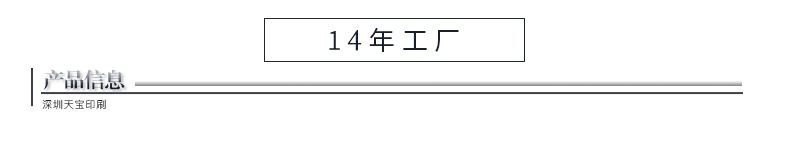 14年工厂

产品信息

深圳天宝印刷